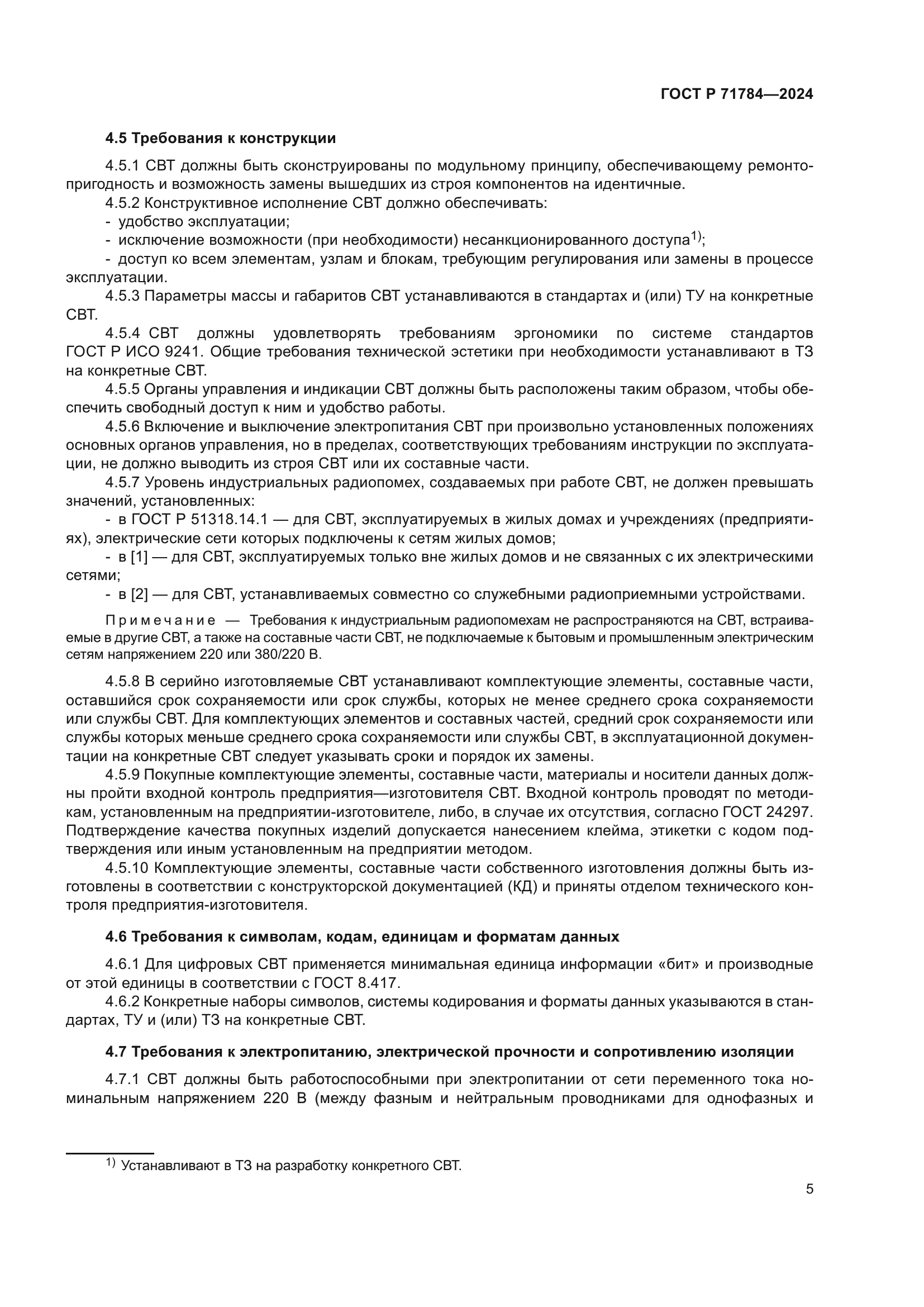 ГОСТ Р 71784—2024

4.5 Требования к конструкции

4.5.1 СВТ должны быть сконструированы по модульному принципу, обеспечивающему ремонтопригодность и возможность замены вышедших из строя компонентов на идентичные.

4.5.2 Конструктивное исполнение СВТ должно обеспечивать:

- удобство эксплуатации;

- исключение возможности (при необходимости) несанкционированного доступа$^{1)}$;

- доступ ко всем элементам, узлам и блокам, требующим регулирования или замены в процессе эксплуатации.

4.5.3 Параметры массы и габаритов СВТ устанавливаются в стандартах и (или) ТУ на конкретные СВТ.

4.5.4 СВТ должны удовлетворять требованиям эргономики по системе стандартов ГОСТ Р ИСО 9241. Общие требования технической эстетики при необходимости устанавливают в ТЗ на конкретные СВТ.

4.5.5 Органы управления и индикации СВТ должны быть расположены таким образом, чтобы обеспечить свободный доступ к ним и удобство работы.

4.5.6 Включение и выключение электропитания СВТ при произвольно установленных положениях основных органов управления, но в пределах, соответствующих требованиям инструкции по эксплуатации, не должно выводить из строя СВТ или их составные части.

4.5.7 Уровень индустриальных радиопомех, создаваемых при работе СВТ, не должен превышать значений, установленных:

- в ГОСТ Р 51318.14.1 — для СВТ, эксплуатируемых в жилых домах и учреждениях (предприятиях), электрические сети которых подключены к сетям жилых домов;

- в [1] — для СВТ, эксплуатируемых только вне жилых домов и не связанных с их электрическими сетями;

- в [2] — для СВТ, устанавливаемых совместно со служебными радиоприемными устройствами.

Примечание — Требования к индустриальным радиопомехам не распространяются на СВТ, встраиваемые в другие СВТ, а также на составные части СВТ, не подключаемые к бытовым и промышленным электрическим сетям напряжением 220 или 380/220 В.

4.5.8 В серийно изготовляемые СВТ устанавливают комплектующие элементы, составные части, оставшийся срок сохраняемости или срок службы, которых не менее среднего срока сохраняемости или службы СВТ. Для комплектующих элементов и составных частей, средний срок сохраняемости или службы которых меньше среднего срока сохраняемости или службы СВТ, в эксплуатационной документации на конкретные СВТ следует указывать сроки и порядок их замены.

4.5.9 Покупные комплектующие элементы, составные части, материалы и носители данных должны пройти входной контроль предприятия—изготовителя СВТ. Входной контроль проводят по методикам, установленным на предприятии-изготовителе, либо, в случае их отсутствия, согласно ГОСТ 24297. Подтверждение качества покупных изделий допускается нанесением клейма, этикетки с кодом подтверждения или иным установленным на предприятии методом.

4.5.10 Комплектующие элементы, составные части собственного изготовления должны быть изготовлены в соответствии с конструкторской документацией (КД) и приняты отделом технического контроля предприятия-изготовителя.

4.6 Требования к символам, кодам, единицам и форматам данных

4.6.1 Для цифровых СВТ применяется минимальная единица информации «бит» и производные от этой единицы в соответствии с ГОСТ 8.417.

4.6.2 Конкретные наборы символов, системы кодирования и форматы данных указываются в стандартах, ТУ и (или) ТЗ на конкретные СВТ.

4.7 Требования к электропитанию, электрической прочности и сопротивлению изоляции

4.7.1 СВТ должны быть работоспособными при электропитании от сети переменного тока номинальным напряжением 220 В (между фазным и нейтральным проводниками для однофазных и

$^{1)}$ Устанавливают в ТЗ на разработку конкретного СВТ.

5